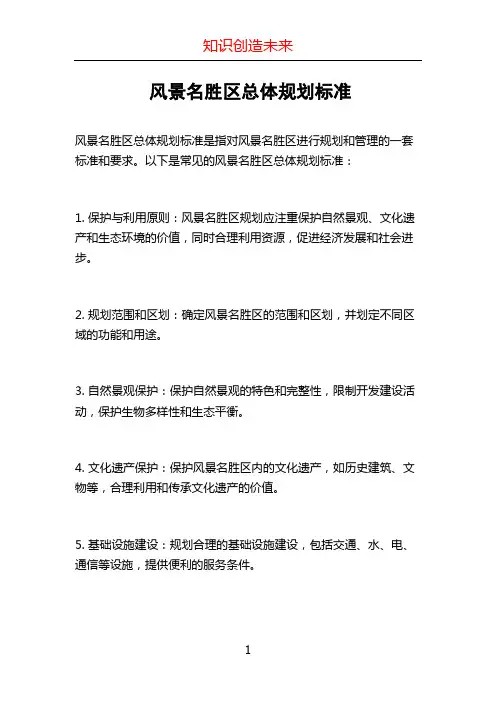 知识创造未来

风景名胜区总体规划标准

风景名胜区总体规划标准是指对风景名胜区进行规划和管理的一套标准和要求。以下是常见的风景名胜区总体规划标准：

1. 保护与利用原则：风景名胜区规划应注重保护自然景观、文化遗产和生态环境的价值，同时合理利用资源，促进经济发展和社会进步。

2. 规划范围和区划：确定风景名胜区的范围和区划，并划定不同区域的功能和用途。

3. 自然景观保护：保护自然景观的特色和完整性，限制开发建设活动，保护生物多样性和生态平衡。

4. 文化遗产保护：保护风景名胜区内的文化遗产，如历史建筑、文物等，合理利用和传承文化遗产的价值。

5. 基础设施建设：规划合理的基础设施建设，包括交通、水、电、通信等设施，提供便利的服务条件。

1